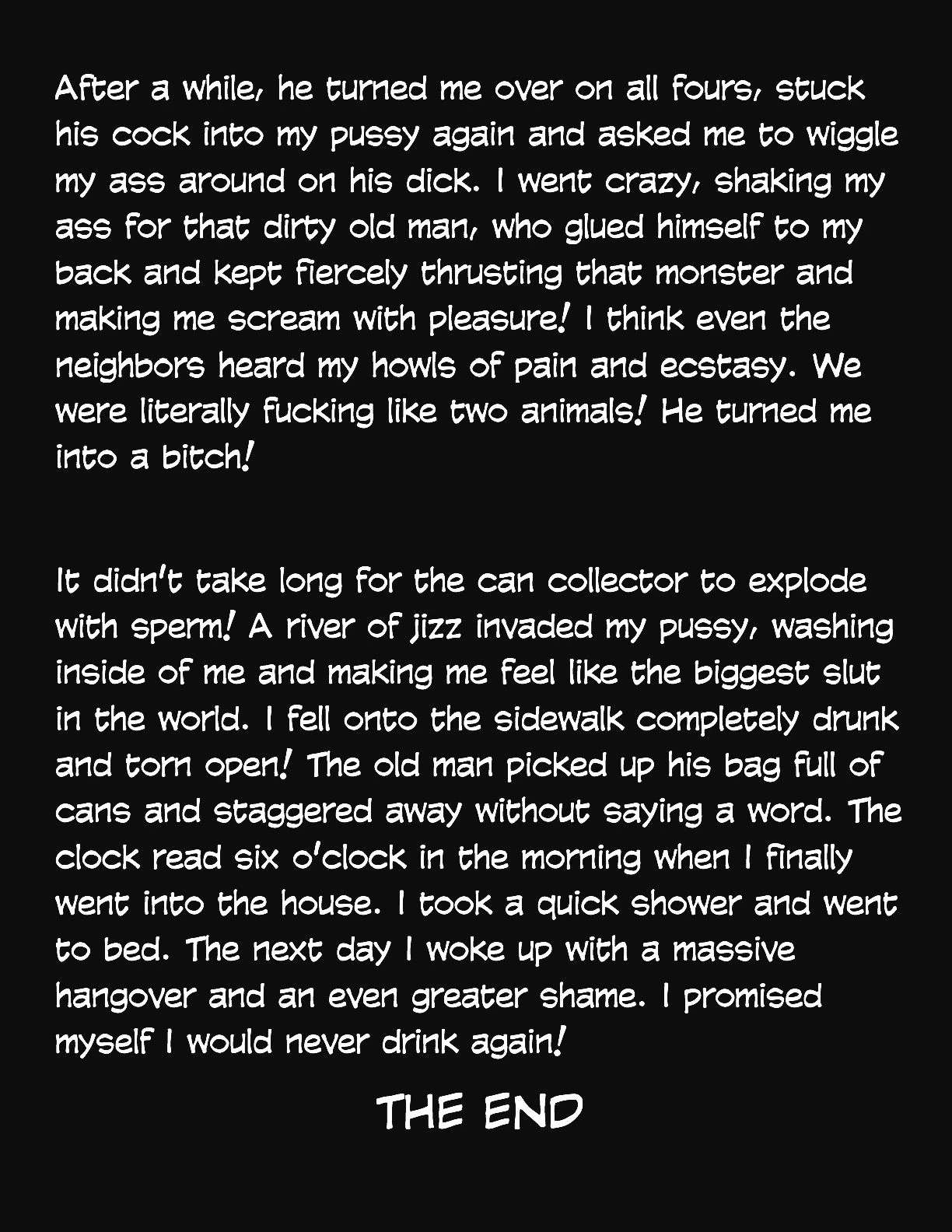 After a while, he turned me over on all fours, stuck his cock into my pussy again and asked me to wiggle my ass around on his dick. I went crazy, shaking my ass for that dirty old man, who glued himself to my back and kept fiercely thrusting that monster and making me scream with pleasure! I think even the neighbors heard my howls of pain and ecstasy. We were literally fucking like two animals! He turned me into a bitch!

It didn't take long for the can collector to explode with sperm! A river of jizz invaded my pussy, washing inside of me and making me feel like the biggest slut in the world. I fell onto the sidewalk completely drunk and torn open! The old man picked up his bag full of cans and staggered away without saying a word. The clock read six o'clock in the morning when I finally went into the house. I took a quick shower and went to bed. The next day I woke up with a massive hangover and an even greater shame. I promised myself I would never drink again!

THE END